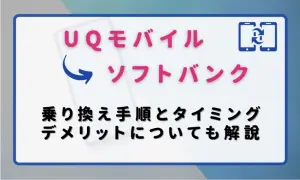 UQモバイル

ソフトバンク

乗り換え手順とタイミング
デメリットについても解説